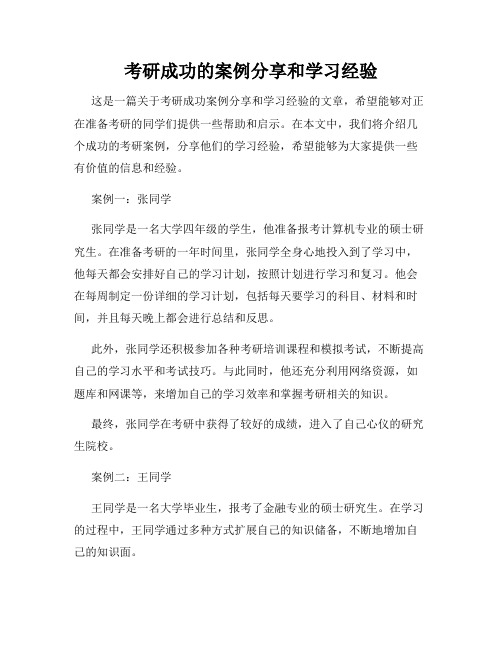 考研成功的案例分享和学习经验

这是一篇关于考研成功案例分享和学习经验的文章，希望能够对正在准备考研的同学们提供一些帮助和启示。在本文中，我们将介绍几个成功的考研案例，分享他们的学习经验，希望能够为大家提供一些有价值的信息和经验。

案例一：张同学

张同学是一名大学四年级的学生，他准备报考计算机专业的硕士研究生。在准备考研的一年时间里，张同学全身心地投入到了学习中，他每天都会安排好自己的学习计划，按照计划进行学习和复习。他会在每周制定一份详细的学习计划，包括每天要学习的科目、材料和时间，并且每天晚上都会进行总结和反思。

此外，张同学还积极参加各种考研培训课程和模拟考试，不断提高自己的学习水平和考试技巧。与此同时，他还充分利用网络资源，如题库和网课等，来增加自己的学习效率和掌握考研相关的知识。

最终，张同学在考研中获得了较好的成绩，进入了自己心仪的研究生院校。

案例二：王同学

王同学是一名大学毕业生，报考了金融专业的硕士研究生。在学习的过程中，王同学通过多种方式扩展自己的知识储备，不断地增加自己的知识面。